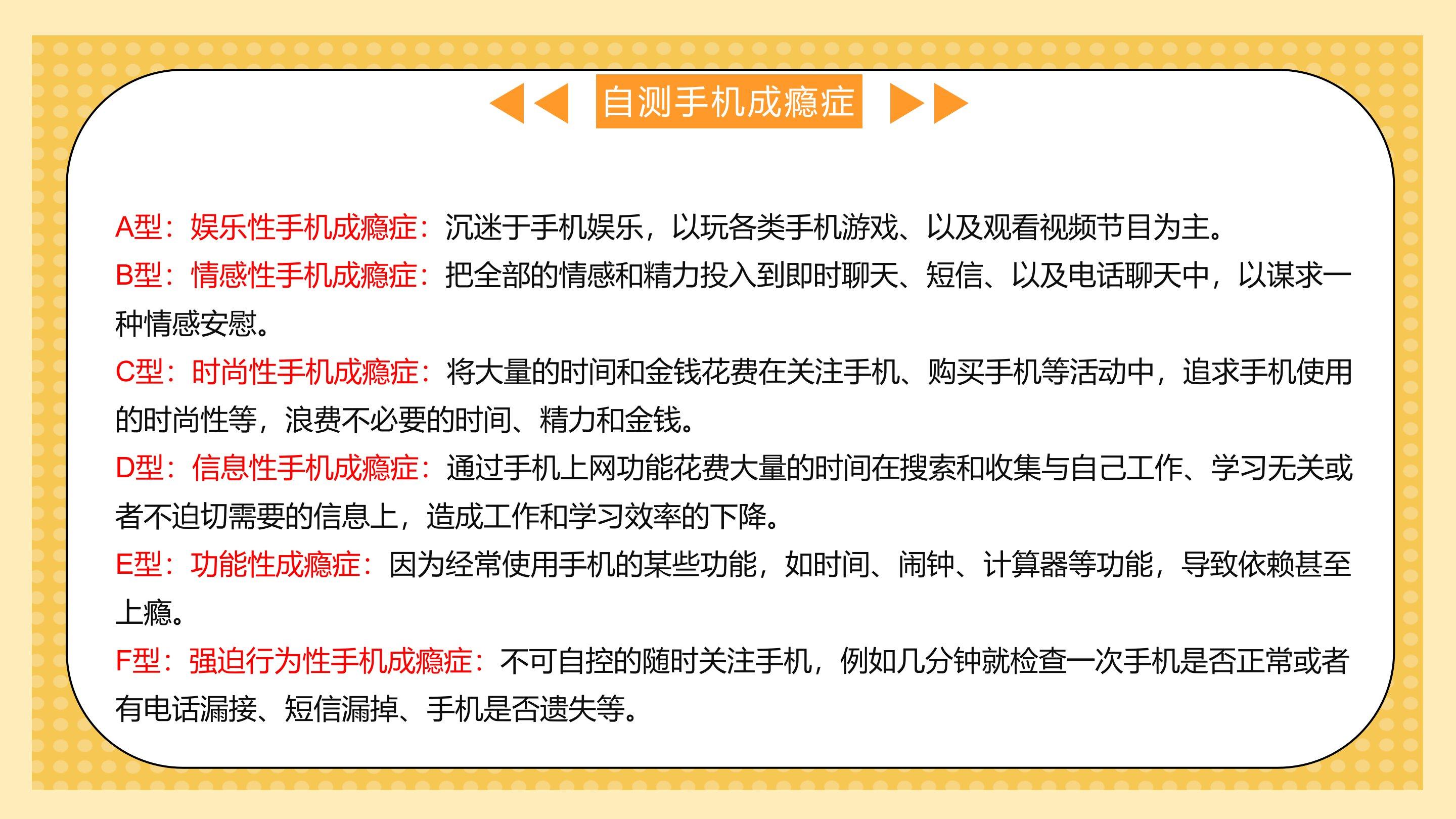 自测手机成瘾症

A型：娱乐性手机成瘾症：沉迷于手机娱乐，以玩各类手机游戏、以及观看视频节目为主。

B型：情感性手机成瘾症：把全部的情感和精力投入到即时聊天、短信、以及电话聊天中，以谋求一种情感安慰。

C型：时尚性手机成瘾症：将大量的时间和金钱花费在关注手机、购买手机等活动中，追求手机使用的时尚性等，浪费不必要的时间、精力和金钱。

D型：信息性手机成瘾症：通过手机上网功能花费大量的时间在搜索和收集与自己工作、学习无关或者不迫切需要的信息上，造成工作和学习效率的下降。

E型：功能性成瘾症：因为经常使用手机的某些功能，如时间、闹钟、计算器等功能，导致依赖甚至上瘾。

F型：强迫行为性手机成瘾症：不可自控的随时关注手机，例如几分钟就检查一次手机是否正常或者有电话漏接、短信漏掉、手机是否遗失等。